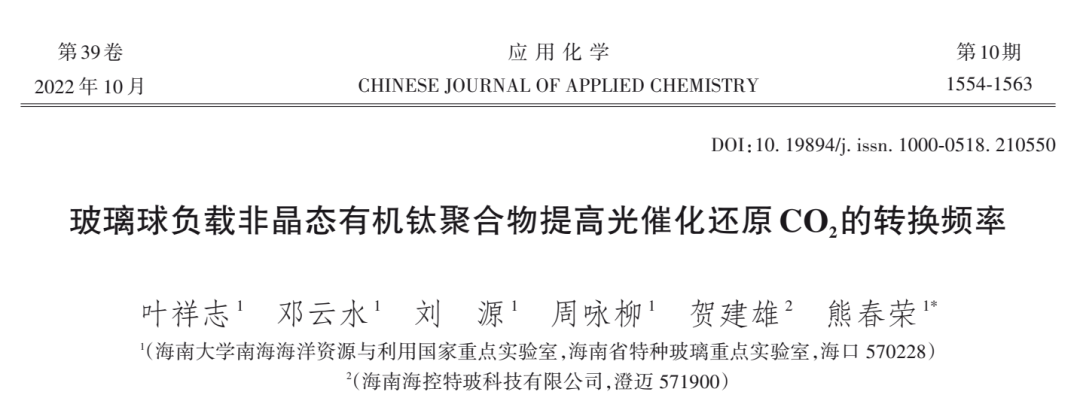 第39卷
2022年10月

应用化学
CHINESE JOURNAL OF APPLIED CHEMISTRY

第10期
1554-1563

DOI:10. 19894/j. issn. 1000-0518. 210550

玻璃球负载非晶态有机钛聚合物提高光催化还原$CO_2$的转换频率

叶祥志$^1$ 邓云水$^1$ 刘 源$^1$ 周咏柳$^1$ 贺建雄$^2$ 熊春荣$^{1*}$

$^1$(海南大学南海海洋资源与利用国家重点实验室,海南省特种玻璃重点实验室,海口 570228)

$^2$(海南海控特玻科技有限公司,澄迈 571900)